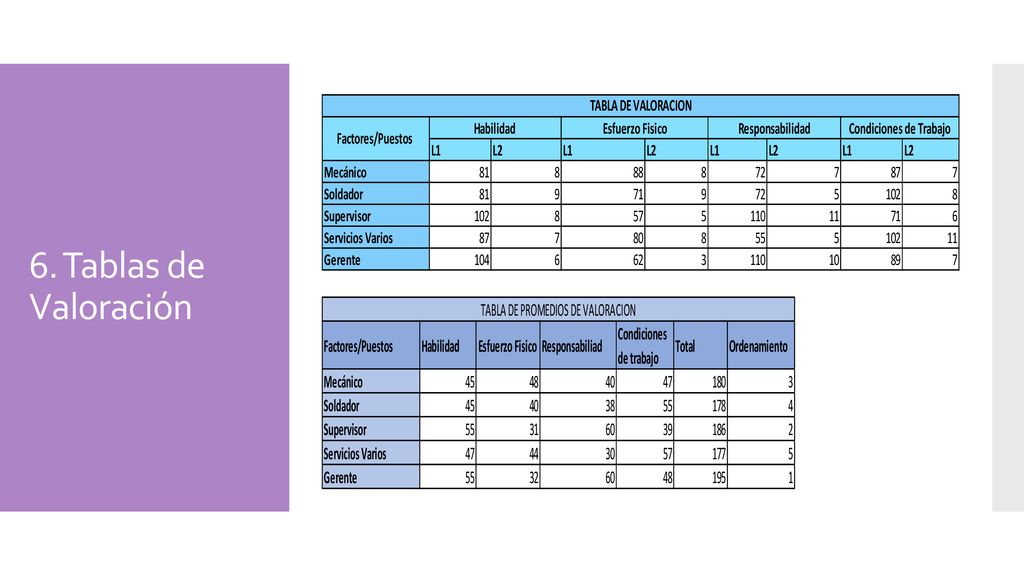 6. Tablas de Valoración

TABLA DE VALORACION

| Factores/Puestos | Habilidad | | Esfuerzo Fisico | | Responsabilidad | | Condiciones de Trabajo | |
|---|---|---|---|---|---|---|---|---|
| | L1 | L2 | L1 | L2 | L1 | L2 | L1 | L2 |
| Mecánico | 81 | 8 | 88 | 8 | 72 | 7 | 87 | 7 |
| Soldador | 81 | 9 | 71 | 9 | 72 | 5 | 102 | 8 |
| Supervisor | 102 | 8 | 57 | 5 | 110 | 11 | 71 | 6 |
| Servicios Varios | 87 | 7 | 80 | 8 | 55 | 5 | 102 | 11 |
| Gerente | 104 | 6 | 62 | 3 | 110 | 10 | 89 | 7 |

TABLA DE PROMEDIOS DE VALORACION

| Factores/Puestos | Habilidad | Esfuerzo Fisico | Responsabiliad | Condiciones de trabajo | Total | Ordenamiento |
|---|---|---|---|---|---|---|
| Mecánico | 45 | 48 | 40 | 47 | 180 | 3 |
| Soldador | 45 | 40 | 38 | 55 | 178 | 4 |
| Supervisor | 55 | 31 | 60 | 39 | 186 | 2 |
| Servicios Varios | 47 | 44 | 30 | 57 | 177 | 5 |
| Gerente | 55 | 32 | 60 | 48 | 195 | 1 |